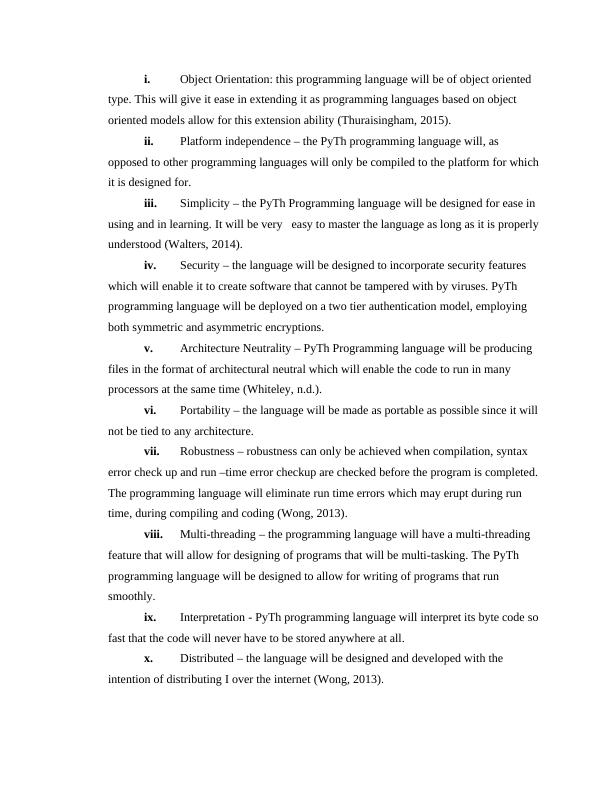 i. Object Orientation: this programming language will be of object oriented type. This will give it ease in extending it as programming languages based on object oriented models allow for this extension ability (Thuraisingham, 2015).

ii. Platform independence – the PyTh programming language will, as opposed to other programming languages will only be compiled to the platform for which it is designed for.

iii. Simplicity – the PyTh Programming language will be designed for ease in using and in learning. It will be very easy to master the language as long as it is properly understood (Walters, 2014).

iv. Security – the language will be designed to incorporate security features which will enable it to create software that cannot be tampered with by viruses. PyTh programming language will be deployed on a two tier authentication model, employing both symmetric and asymmetric encryptions.

v. Architecture Neutrality – PyTh Programming language will be producing files in the format of architectural neutral which will enable the code to run in many processors at the same time (Whiteley, n.d.).

vi. Portability – the language will be made as portable as possible since it will not be tied to any architecture.

vii. Robustness – robustness can only be achieved when compilation, syntax error check up and run –time error checkup are checked before the program is completed. The programming language will eliminate run time errors which may erupt during run time, during compiling and coding (Wong, 2013).

viii. Multi-threading – the programming language will have a multi-threading feature that will allow for designing of programs that will be multi-tasking. The PyTh programming language will be designed to allow for writing of programs that run smoothly.

ix. Interpretation - PyTh programming language will interpret its byte code so fast that the code will never have to be stored anywhere at all.

x. Distributed – the language will be designed and developed with the intention of distributing I over the internet (Wong, 2013).